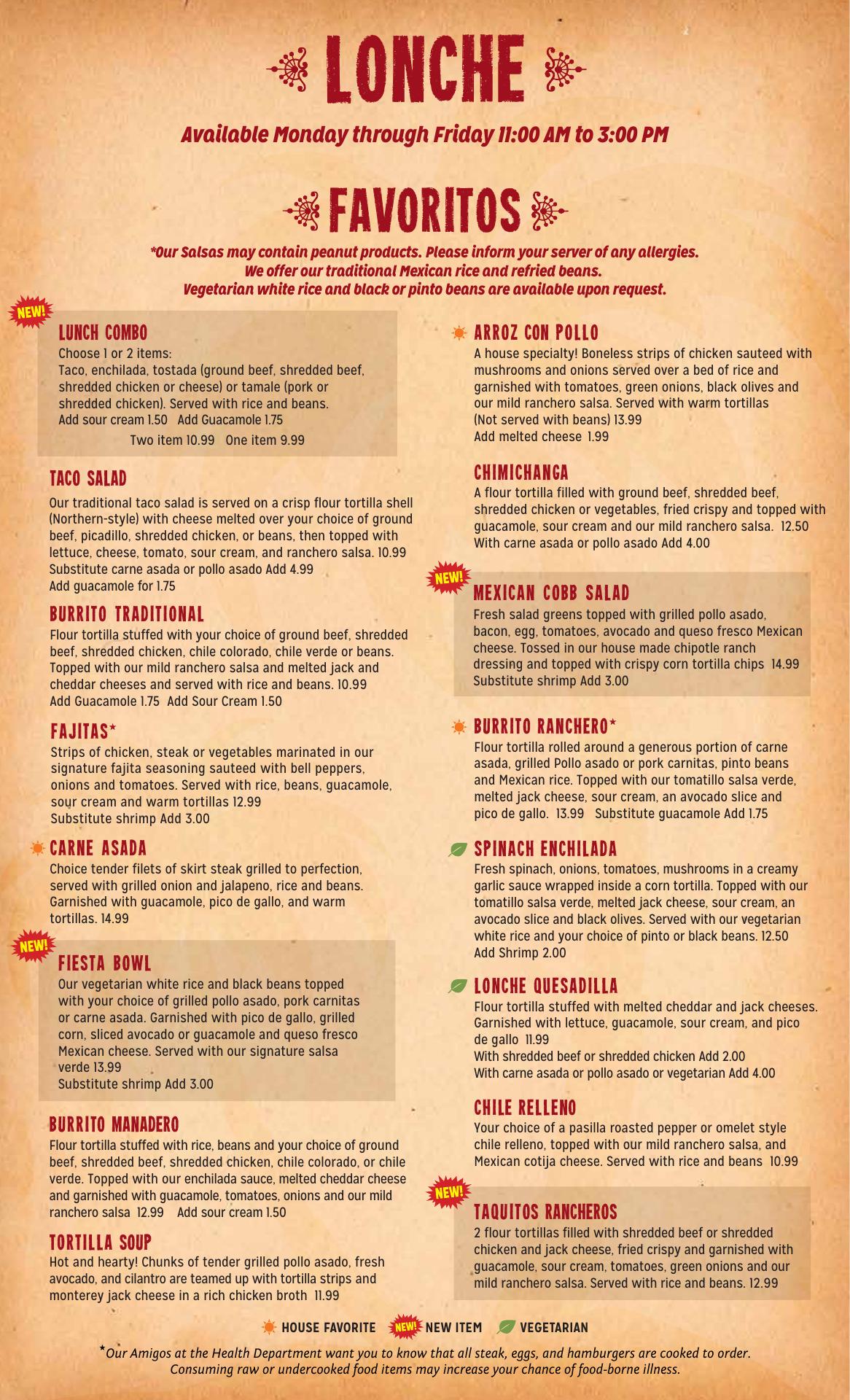 LONCHE

Available Monday through Friday 11:00 AM to 3:00 PM

FAVORITOS

*Our Salsas may contain peanut products. Please inform your server of any allergies.
We offer our traditional Mexican rice and refried beans.
Vegetarian white rice and black or pinto beans are available upon request.

NEW!

LUNCH COMBO
Choose 1 or 2 items:
Taco, enchilada, tostada (ground beef, shredded beef, shredded chicken or cheese) or tamale (pork or shredded chicken). Served with rice and beans.
Add sour cream 1.50 Add Guacamole 1.75
Two item 10.99 One item 9.99

TACO SALAD
Our traditional taco salad is served on a crisp flour tortilla shell (Northern-style) with cheese melted over your choice of ground beef, picadillo, shredded chicken, or beans, then topped with lettuce, cheese, tomato, sour cream, and ranchero salsa. 10.99
Substitute carne asada or pollo asado Add 4.99
Add guacamole for 1.75

BURRITO TRADITIONAL
Flour tortilla stuffed with your choice of ground beef, shredded beef, shredded chicken, chile colorado, chile verde or beans. Topped with our mild ranchero salsa and melted jack and cheddar cheeses and served with rice and beans. 10.99
Add Guacamole 1.75 Add Sour Cream 1.50

FAJITAS*
Strips of chicken, steak or vegetables marinated in our signature fajita seasoning sauteed with bell peppers, onions and tomatoes. Served with rice, beans, guacamole, sour cream and warm tortillas 12.99
Substitute shrimp Add 3.00

CARNE ASADA
Choice tender filets of skirt steak grilled to perfection, served with grilled onion and jalapeno, rice and beans. Garnished with guacamole, pico de gallo, and warm tortillas. 14.99

NEW!

FIESTA BOWL
Our vegetarian white rice and black beans topped with your choice of grilled pollo asado, pork carnitas or carne asada. Garnished with pico de gallo, grilled corn, sliced avocado or guacamole and queso fresco Mexican cheese. Served with our signature salsa verde 13.99
Substitute shrimp Add 3.00

BURRITO MANADERO
Flour tortilla stuffed with rice, beans and your choice of ground beef, shredded beef, shredded chicken, chile colorado, or chile verde. Topped with our enchilada sauce, melted cheddar cheese and garnished with guacamole, tomatoes, onions and our mild ranchero salsa 12.99 Add sour cream 1.50

TORTILLA SOUP
Hot and hearty! Chunks of tender grilled pollo asado, fresh avocado, and cilantro are teamed up with tortilla strips and monterey jack cheese in a rich chicken broth 11.99

ARROZ CON POLLO
A house specialty! Boneless strips of chicken sauteed with mushrooms and onions served over a bed of rice and garnished with tomatoes, green onions, black olives and our mild ranchero salsa. Served with warm tortillas (Not served with beans) 13.99
Add melted cheese 1.99

CHIMICHANGA
A flour tortilla filled with ground beef, shredded beef, shredded chicken or vegetables, fried crispy and topped with guacamole, sour cream and our mild ranchero salsa. 12.50
With carne asada or pollo asado Add 4.00

NEW!

MEXICAN COBB SALAD
Fresh salad greens topped with grilled pollo asado, bacon, egg, tomatoes, avocado and queso fresco Mexican cheese. Tossed in our house made chipotle ranch dressing and topped with crispy corn tortilla chips 14.99
Substitute shrimp Add 3.00

BURRITO RANCHERO*
Flour tortilla rolled around a generous portion of carne asada, grilled Pollo asado or pork carnitas, pinto beans and Mexican rice. Topped with our tomatillo salsa verde, melted jack cheese, sour cream, an avocado slice and pico de gallo. 13.99 Substitute guacamole Add 1.75

SPINACH ENCHILADA
Fresh spinach, onions, tomatoes, mushrooms in a creamy garlic sauce wrapped inside a corn tortilla. Topped with our tomatillo salsa verde, melted jack cheese, sour cream, an avocado slice and black olives. Served with our vegetarian white rice and your choice of pinto or black beans. 12.50
Add Shrimp 2.00

LONCHE QUESADILLA
Flour tortilla stuffed with melted cheddar and jack cheeses. Garnished with lettuce, guacamole, sour cream, and pico de gallo 11.99
With shredded beef or shredded chicken Add 2.00
With carne asada or pollo asado or vegetarian Add 4.00

CHILE RELLENO
Your choice of a pasilla roasted pepper or omelet style chile relleno, topped with our mild ranchero salsa, and Mexican cotija cheese. Served with rice and beans 10.99

NEW!

TAQUITOS RANCHEROS
2 flour tortillas filled with shredded beef or shredded chicken and jack cheese, fried crispy and garnished with guacamole, sour cream, tomatoes, green onions and our mild ranchero salsa. Served with rice and beans. 12.99

HOUSE FAVORITE NEW! NEW ITEM VEGETARIAN

*Our Amigos at the Health Department want you to know that all steak, eggs, and hamburgers are cooked to order. Consuming raw or undercooked food items may increase your chance of food-borne illness.